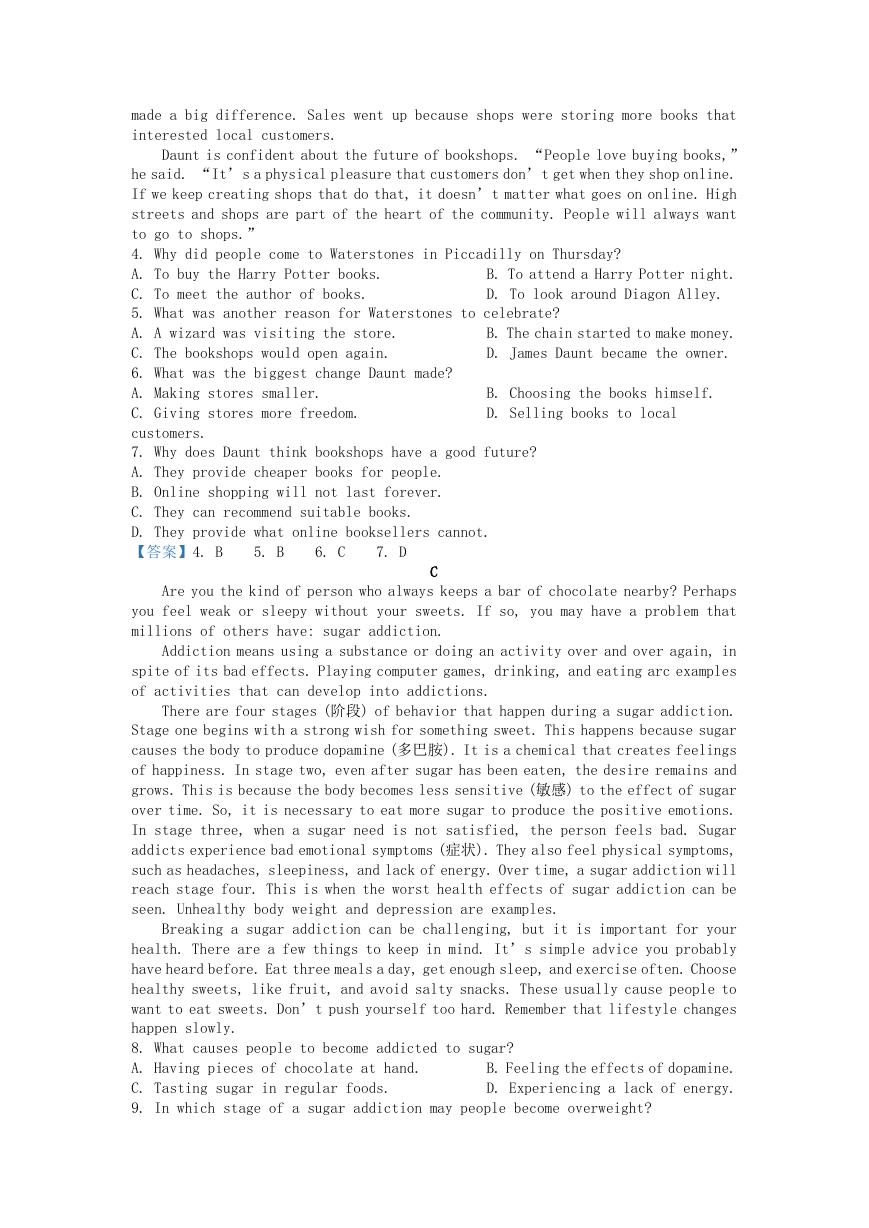 made a big difference. Sales went up because shops were storing more books that interested local customers.

Daunt is confident about the future of bookshops. “People love buying books,” he said. “It’s a physical pleasure that customers don’t get when they shop online. If we keep creating shops that do that, it doesn’t matter what goes on online. High streets and shops are part of the heart of the community. People will always want to go to shops.”

4. Why did people come to Waterstones in Piccadilly on Thursday?
A. To buy the Harry Potter books.
B. To attend a Harry Potter night.
C. To meet the author of books.
D. To look around Diagon Alley.
5. What was another reason for Waterstones to celebrate?
A. A wizard was visiting the store.
B. The chain started to make money.
C. The bookshops would open again.
D. James Daunt became the owner.
6. What was the biggest change Daunt made?
A. Making stores smaller.
B. Choosing the books himself.
C. Giving stores more freedom.
D. Selling books to local customers.
7. Why does Daunt think bookshops have a good future?
A. They provide cheaper books for people.
B. Online shopping will not last forever.
C. They can recommend suitable books.
D. They provide what online booksellers cannot.
【答案】4. B 5. B 6. C 7. D

C

Are you the kind of person who always keeps a bar of chocolate nearby? Perhaps you feel weak or sleepy without your sweets. If so, you may have a problem that millions of others have: sugar addiction.

Addiction means using a substance or doing an activity over and over again, in spite of its bad effects. Playing computer games, drinking, and eating arc examples of activities that can develop into addictions.

There are four stages (阶段) of behavior that happen during a sugar addiction. Stage one begins with a strong wish for something sweet. This happens because sugar causes the body to produce dopamine (多巴胺). It is a chemical that creates feelings of happiness. In stage two, even after sugar has been eaten, the desire remains and grows. This is because the body becomes less sensitive (敏感) to the effect of sugar over time. So, it is necessary to eat more sugar to produce the positive emotions. In stage three, when a sugar need is not satisfied, the person feels bad. Sugar addicts experience bad emotional symptoms (症状). They also feel physical symptoms, such as headaches, sleepiness, and lack of energy. Over time, a sugar addiction will reach stage four. This is when the worst health effects of sugar addiction can be seen. Unhealthy body weight and depression are examples.

Breaking a sugar addiction can be challenging, but it is important for your health. There are a few things to keep in mind. It’s simple advice you probably have heard before. Eat three meals a day, get enough sleep, and exercise often. Choose healthy sweets, like fruit, and avoid salty snacks. These usually cause people to want to eat sweets. Don’t push yourself too hard. Remember that lifestyle changes happen slowly.

8. What causes people to become addicted to sugar?
A. Having pieces of chocolate at hand.
B. Feeling the effects of dopamine.
C. Tasting sugar in regular foods.
D. Experiencing a lack of energy.
9. In which stage of a sugar addiction may people become overweight?